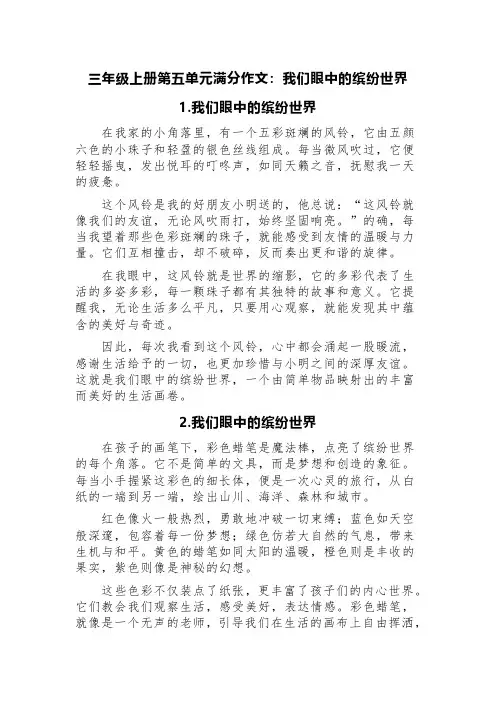 三年级上册第五单元满分作文：我们眼中的缤纷世界

1.我们眼中的缤纷世界

在我家的小角落里，有一个五彩斑斓的风铃，它由五颜六色的小珠子和轻盈的银色丝线组成。每当微风吹过，它便轻轻摇曳，发出悦耳的叮咚声，如同天籁之音，抚慰我一天的疲惫。

这个风铃是我的好朋友小明送的，他总说：“这风铃就像我们的友谊，无论风吹雨打，始终坚固响亮。”的确，每当我望着那些色彩斑斓的珠子，就能感受到友情的温暖与力量。它们互相撞击，却不破碎，反而奏出更和谐的旋律。

在我眼中，这风铃就是世界的缩影，它的多彩代表了生活的多姿多彩，每一颗珠子都有其独特的故事和意义。它提醒我，无论生活多么平凡，只要用心观察，就能发现其中蕴含的美好与奇迹。

因此，每次我看到这个风铃，心中都会涌起一股暖流，感谢生活给予的一切，也更加珍惜与小明之间的深厚友谊。这就是我们眼中的缤纷世界，一个由简单物品映射出的丰富而美好的生活画卷。

2.我们眼中的缤纷世界

在孩子的画笔下，彩色蜡笔是魔法棒，点亮了缤纷世界的每个角落。它不是简单的文具，而是梦想和创造的象征。每当小手握紧这彩色的细长体，便是一次心灵的旅行，从白纸的一端到另一端，绘出山川、海洋、森林和城市。

红色像火一般热烈，勇敢地冲破一切束缚；蓝色如天空般深邃，包容着每一份梦想；绿色仿若大自然的气息，带来生机与和平。黄色的蜡笔如同太阳的温暖，橙色则是丰收的果实，紫色则像是神秘的幻想。

这些色彩不仅装点了纸张，更丰富了孩子们的内心世界。它们教会我们观察生活，感受美好，表达情感。彩色蜡笔，就像是一个无声的老师，引导我们在生活的画布上自由挥洒，